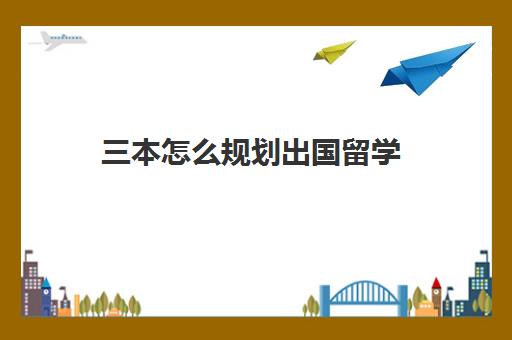 三本怎么规划出国留学